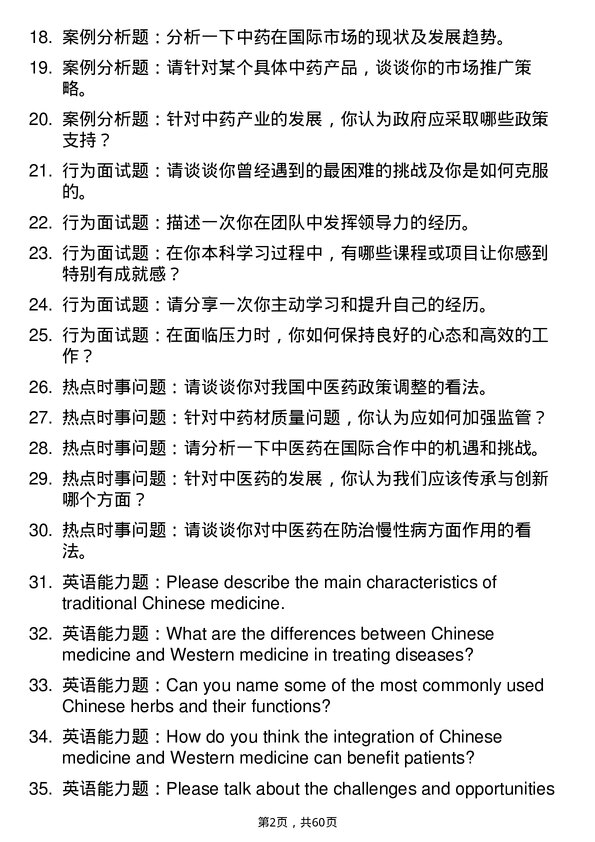 18. 案例分析题：分析一下中药在国际市场的现状及发展趋势。

19. 案例分析题：请针对某个具体中药产品，谈谈你的市场推广策略。

20. 案例分析题：针对中药产业的发展，你认为政府应采取哪些政策支持？

21. 行为面试题：请谈谈你曾经遇到的最困难的挑战及你是如何克服的。

22. 行为面试题：描述一次你在团队中发挥领导力的经历。

23. 行为面试题：在你本科学习过程中，有哪些课程或项目让你感到特别有成就感？

24. 行为面试题：请分享一次你主动学习和提升自己的经历。

25. 行为面试题：在面临压力时，你如何保持良好的心态和高效的工作？

26. 热点时事问题：请谈谈你对我国中医药政策调整的看法。

27. 热点时事问题：针对中药材质量问题，你认为应如何加强监管？

28. 热点时事问题：请分析一下中医药在国际合作中的机遇和挑战。

29. 热点时事问题：针对中医药的发展，你认为我们应该传承与创新哪个方面？

30. 热点时事问题：请谈谈你对中医药在防治慢性病方面作用的看法。

31. 英语能力题：Please describe the main characteristics of traditional Chinese medicine.

32. 英语能力题：What are the differences between Chinese medicine and Western medicine in treating diseases?

33. 英语能力题：Can you name some of the most commonly used Chinese herbs and their functions?

34. 英语能力题：How do you think the integration of Chinese medicine and Western medicine can benefit patients?

35. 英语能力题：Please talk about the challenges and opportunities

第2页，共60页